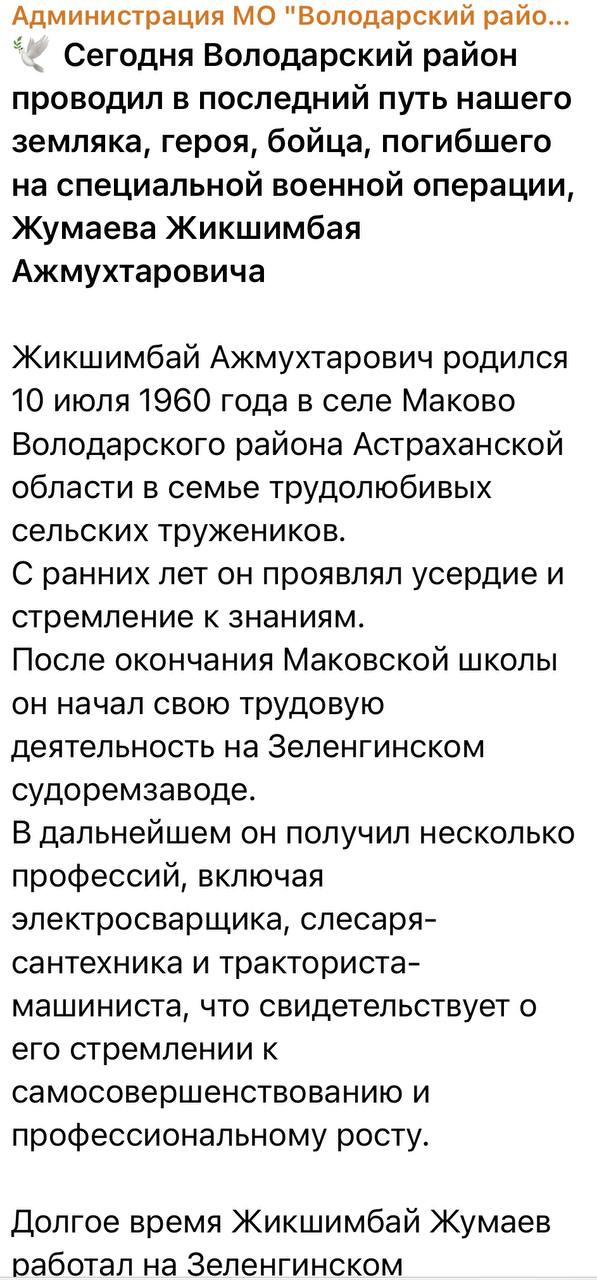 Администрация МО "Володарский райо...
🕊 Сегодня Володарский район проводил в последний путь нашего земляка, героя, бойца, погибшего на специальной военной операции, Жумаева Жикшимбая Ажмухтаровича

Жикшимбай Ажмухтарович родился 10 июля 1960 года в селе Маково Володарского района Астраханской области в семье трудолюбивых сельских тружеников.
С ранних лет он проявлял усердие и стремление к знаниям.
После окончания Маковской школы он начал свою трудовую деятельность на Зеленгинском судоремзаводе.
В дальнейшем он получил несколько профессий, включая электросварщика, слесаря-сантехника и тракториста-машиниста, что свидетельствует о его стремлении к самосовершенствованию и профессиональному росту.

Долгое время Жикшимбай Жумаев работал на Зеленгинском